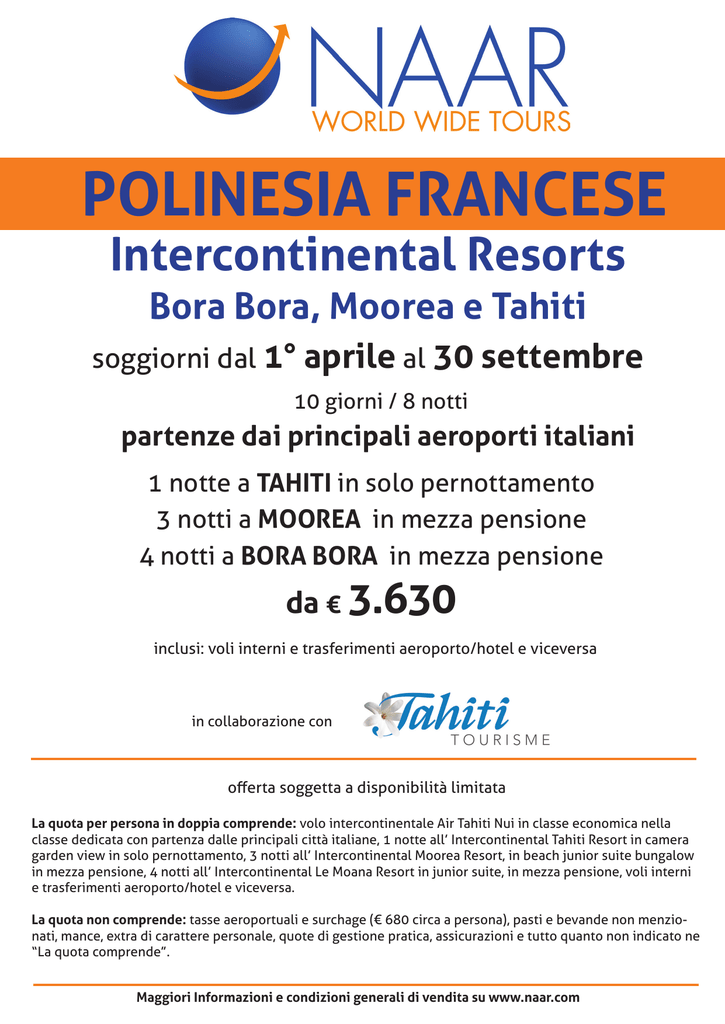 NAAR
WORLD WIDE TOURS

POLINESIA FRANCESE

Intercontinental Resorts

Bora Bora, Moorea e Tahiti

soggiorni dal 1° aprile al 30 settembre

10 giorni / 8 notti

partenze dai principali aeroporti italiani

1 notte a TAHITI in solo pernottamento

3 notti a MOOREA in mezza pensione

4 notti a BORA BORA in mezza pensione

da € 3.630

inclusi: voli interni e trasferimenti aeroporto/hotel e viceversa

in collaborazione con Tahiti TOURISME

offerta soggetta a disponibilità limitata

La quota per persona in doppia comprende: volo intercontinentale Air Tahiti Nui in classe economica nella classe dedicata con partenza dalle principali città italiane, 1 notte all' Intercontinental Tahiti Resort in camera garden view in solo pernottamento, 3 notti all' Intercontinental Moorea Resort, in beach junior suite bungalow in mezza pensione, 4 notti all' Intercontinental Le Moana Resort in junior suite, in mezza pensione, voli interni e trasferimenti aeroporto/hotel e viceversa.

La quota non comprende: tasse aeroportuali e surchage (€ 680 circa a persona), pasti e bevande non menzionati, mance, extra di carattere personale, quote di gestione pratica, assicurazioni e tutto quanto non indicato ne "La quota comprende".

Maggiori Informazioni e condizioni generali di vendita su www.naar.com